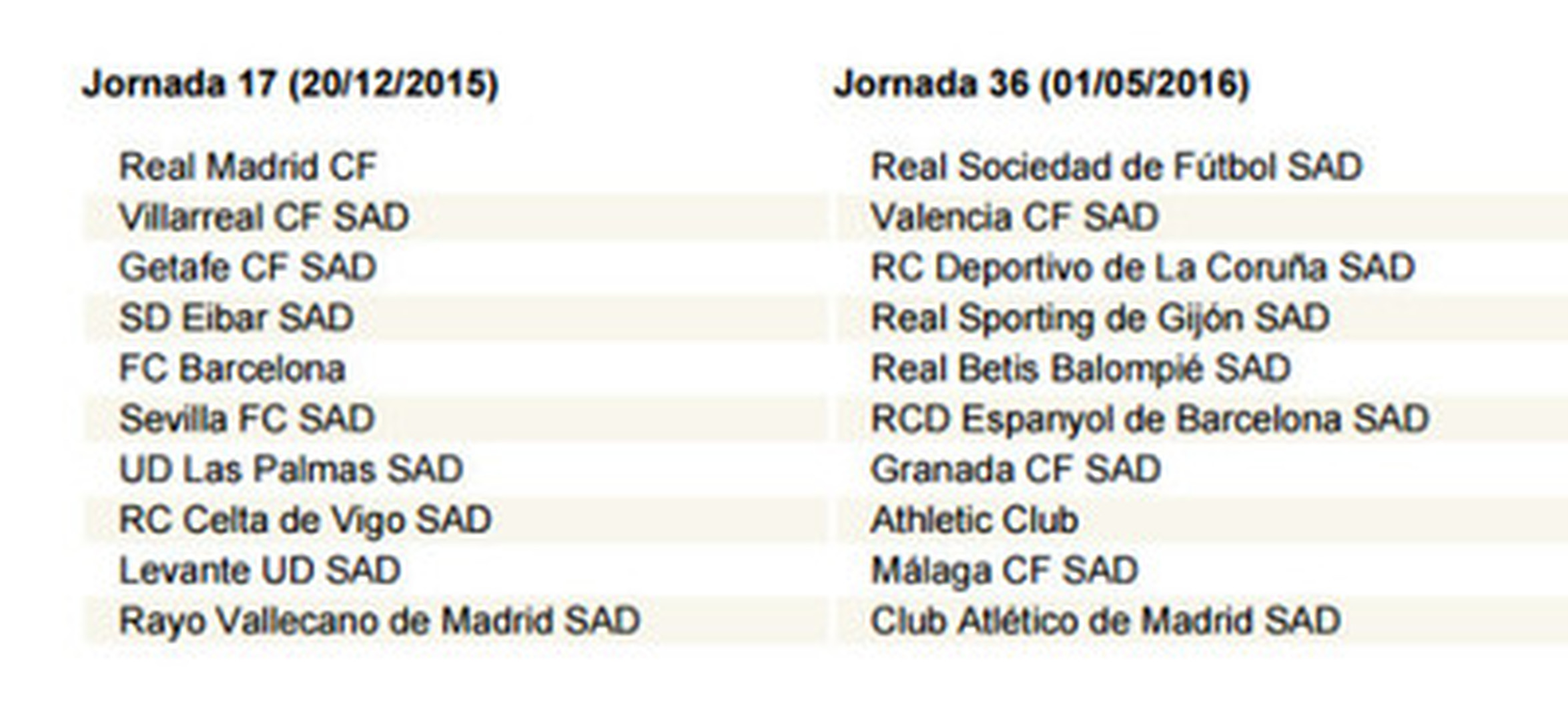 Jornada 17 (20/12/2015)

Real Madrid CF
Villarreal CF SAD
Getafe CF SAD
SD Eibar SAD
FC Barcelona
Sevilla FC SAD
UD Las Palmas SAD
RC Celta de Vigo SAD
Levante UD SAD
Rayo Vallecano de Madrid SAD

Jornada 36 (01/05/2016)

Real Sociedad de Fútbol SAD
Valencia CF SAD
RC Deportivo de La Coruña SAD
Real Sporting de Gijón SAD
Real Betis Balompié SAD
RCD Espanyol de Barcelona SAD
Granada CF SAD
Athletic Club
Málaga CF SAD
Club Atlético de Madrid SAD